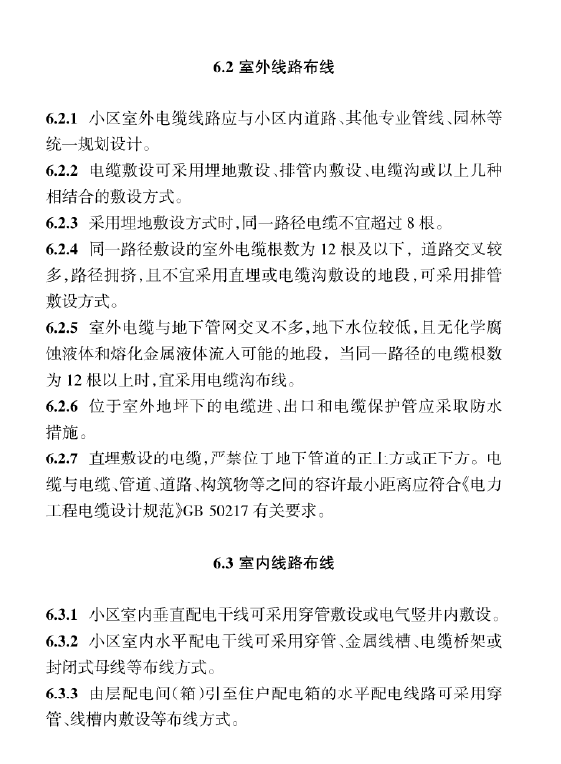 6.2 室外线路布线

6.2.1 小区室外电缆线路应与小区内道路、其他专业管线、园林等统一规划设计。

6.2.2 电缆敷设可采用埋地敷设、排管内敷设、电缆沟或以上几种相结合的敷设方式。

6.2.3 采用埋地敷设方式时,同一路径电缆不宜超过 8 根。

6.2.4 同一路径敷设的室外电缆根数为 12 根及以下,道路交叉较多,路径拥挤,且不宜采用直埋或电缆沟敷设的地段,可采用排管敷设方式。

6.2.5 室外电缆与地下管网交叉不多,地下水位较低,且无化学腐蚀液体和熔化金属液体流入可能的地段,当同一路径的电缆根数为 12 根以上时,宜采用电缆沟布线。

6.2.6 位于室外地坪下的电缆进、出口和电缆保护管应采取防水措施。

6.2.7 直埋敷设的电缆,严禁位于地下管道的正上方或正下方。电缆与电缆、管道、道路、构筑物等之间的容许最小距离应符合《电力工程电缆设计规范》GB 50217 有关要求。

6.3 室内线路布线

6.3.1 小区室内垂直配电干线可采用穿管敷设或电气竖井内敷设。

6.3.2 小区室内水平配电干线可采用穿管、金属线槽、电缆桥架或封闭式母线等布线方式。

6.3.3 由层配电间(箱)引至住户配电箱的水平配电线路可采用穿管、线槽内敷设等布线方式。